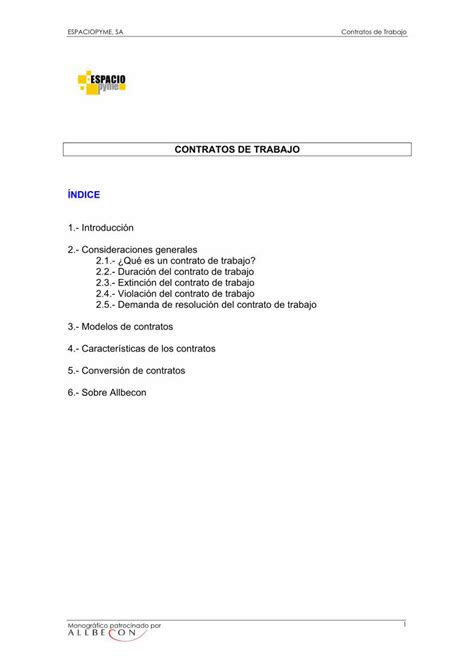 ESPACIOPYME, SA

Contratos de Trabajo

ESPACIO pyme

CONTRATOS DE TRABAJO

ÍNDICE

1.- Introducción

2.- Consideraciones generales
2.1.- ¿Qué es un contrato de trabajo?
2.2.- Duración del contrato de trabajo
2.3.- Extinción del contrato de trabajo
2.4.- Violación del contrato de trabajo
2.5.- Demanda de resolución del contrato de trabajo

3.- Modelos de contratos

4.- Características de los contratos

5.- Conversión de contratos

6.- Sobre Allbecon

Monográfico patrocinado por
ALLBECON

1